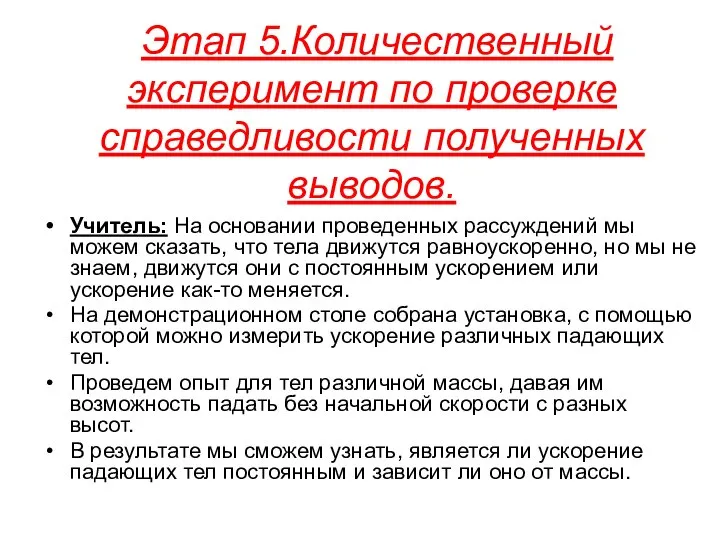 Этап 5.Количественный эксперимент по проверке справедливости полученных выводов.

• Учитель: На основании проведенных рассуждений мы можем сказать, что тела движутся равноускоренно, но мы не знаем, движутся они с постоянным ускорением или ускорение как-то меняется.
• На демонстрационном столе собрана установка, с помощью которой можно измерить ускорение различных падающих тел.
• Проведем опыт для тел различной массы, давая им возможность падать без начальной скорости с разных высот.
• В результате мы сможем узнать, является ли ускорение падающих тел постоянным и зависит ли оно от массы.